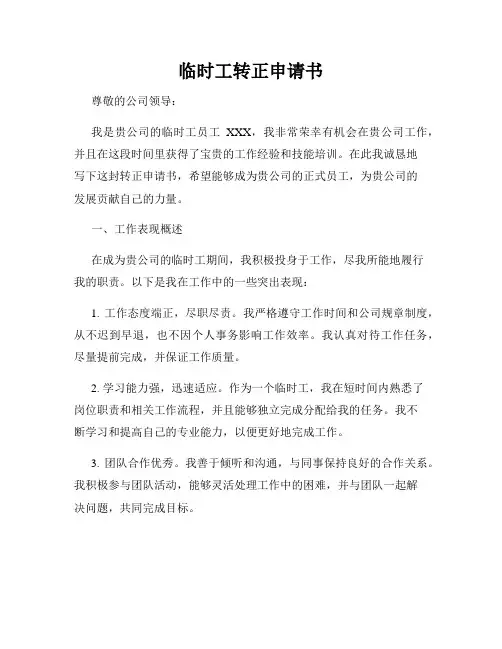 临时工转正申请书

尊敬的公司领导：

我是贵公司的临时工员工 XXX，我非常荣幸有机会在贵公司工作，并且在这段时间里获得了宝贵的工作经验和技能培训。在此我诚恳地写下这封转正申请书，希望能够成为贵公司的正式员工，为贵公司的发展贡献自己的力量。

一、工作表现概述

在成为贵公司的临时工期间，我积极投身于工作，尽我所能地履行我的职责。以下是我在工作中的一些突出表现：

1. 工作态度端正，尽职尽责。我严格遵守工作时间和公司规章制度，从不迟到早退，也不因个人事务影响工作效率。我认真对待工作任务，尽量提前完成，并保证工作质量。

2. 学习能力强，迅速适应。作为一个临时工，我在短时间内熟悉了岗位职责和相关工作流程，并且能够独立完成分配给我的任务。我不断学习和提高自己的专业能力，以便更好地完成工作。

3. 团队合作优秀。我善于倾听和沟通，与同事保持良好的合作关系。我积极参与团队活动，能够灵活处理工作中的困难，并与团队一起解决问题，共同完成目标。